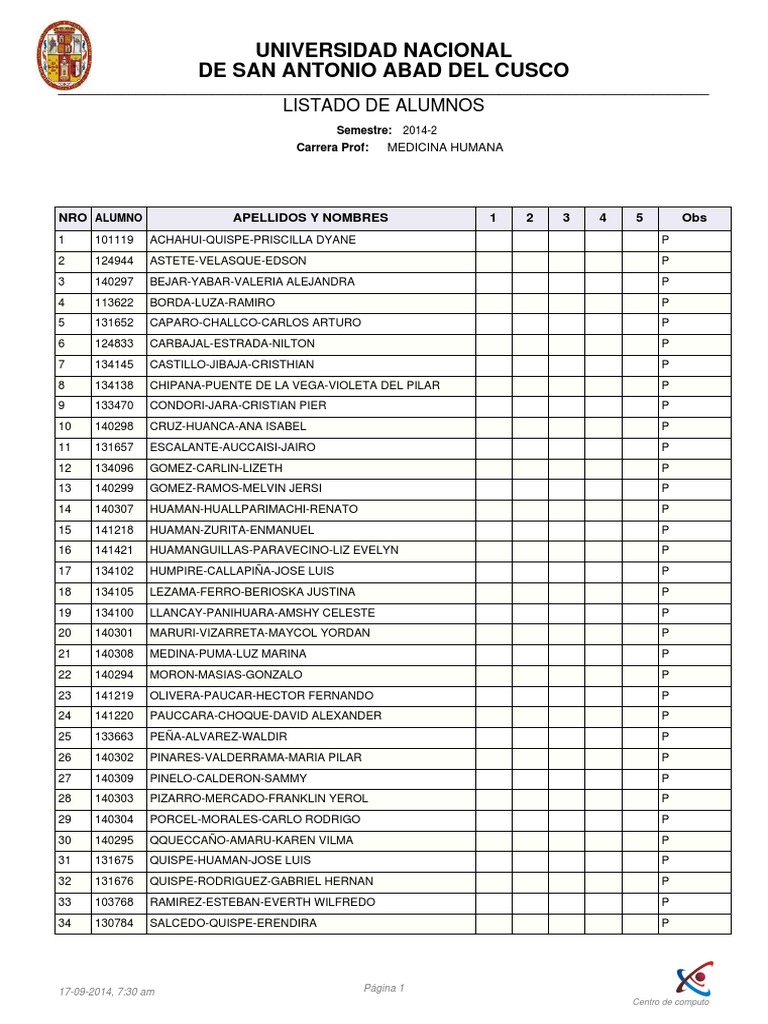 UNIVERSIDAD NACIONAL
DE SAN ANTONIO ABAD DEL CUSCO

LISTADO DE ALUMNOS

Semestre: 2014-2
Carrera Prof: MEDICINA HUMANA

| NRO | ALUMNO | APELLIDOS Y NOMBRES | 1 | 2 | 3 | 4 | 5 | Obs |
|---|---|---|---|---|---|---|---|---|
| 1 | 101119 | ACHAHUI-QUISPE-PRISCILLA DYANE | | | | | | P |
| 2 | 124944 | ASTETE-VELASQUE-EDSON | | | | | | P |
| 3 | 140297 | BEJAR-YABAR-VALERIA ALEJANDRA | | | | | | P |
| 4 | 113622 | BORDA-LUZA-RAMIRO | | | | | | P |
| 5 | 131652 | CAPARO-CHALLCO-CARLOS ARTURO | | | | | | P |
| 6 | 124833 | CARBAJAL-ESTRADA-NILTON | | | | | | P |
| 7 | 134145 | CASTILLO-JIBAJA-CRISTHIAN | | | | | | P |
| 8 | 134138 | CHIPANA-PUENTE DE LA VEGA-VIOLETA DEL PILAR | | | | | | P |
| 9 | 133470 | CONDORI-JARA-CRISTIAN PIER | | | | | | P |
| 10 | 140298 | CRUZ-HUANCA-ANA ISABEL | | | | | | P |
| 11 | 131657 | ESCALANTE-AUCCAISI-JAIRO | | | | | | P |
| 12 | 134096 | GOMEZ-CARLIN-LIZETH | | | | | | P |
| 13 | 140299 | GOMEZ-RAMOS-MELVIN JERSI | | | | | | P |
| 14 | 140307 | HUAMAN-HUALLPARIMACHI-RENATO | | | | | | P |
| 15 | 141218 | HUAMAN-ZURITA-ENMANUEL | | | | | | P |
| 16 | 141421 | HUAMANGUILLAS-PARAVECINO-LIZ EVELYN | | | | | | P |
| 17 | 134102 | HUMPIRE-CALLAPIÑA-JOSE LUIS | | | | | | P |
| 18 | 134105 | LEZAMA-FERRO-BERIOSKA JUSTINA | | | | | | P |
| 19 | 134100 | LLANCAY-PANIHUARA-AMSHY CELESTE | | | | | | P |
| 20 | 140301 | MARURI-VIZARRETA-MAYCOL YORDAN | | | | | | P |
| 21 | 140308 | MEDINA-PUMA-LUZ MARINA | | | | | | P |
| 22 | 140294 | MORON-MASIAS-GONZALO | | | | | | P |
| 23 | 141219 | OLIVERA-PAUCAR-HECTOR FERNANDO | | | | | | P |
| 24 | 141220 | PAUCCARA-CHOQUE-DAVID ALEXANDER | | | | | | P |
| 25 | 133663 | PEÑA-ALVAREZ-WALDIR | | | | | | P |
| 26 | 140302 | PINARES-VALDERRAMA-MARIA PILAR | | | | | | P |
| 27 | 140309 | PINELO-CALDERON-SAMMY | | | | | | P |
| 28 | 140303 | PIZARRO-MERCADO-FRANKLIN YEROL | | | | | | P |
| 29 | 140304 | PORCEL-MORALES-CARLO RODRIGO | | | | | | P |
| 30 | 140295 | QQUECCAÑO-AMARU-KAREN VILMA | | | | | | P |
| 31 | 131675 | QUISPE-HUAMAN-JOSE LUIS | | | | | | P |
| 32 | 131676 | QUISPE-RODRIGUEZ-GABRIEL HERNAN | | | | | | P |
| 33 | 103768 | RAMIREZ-ESTEBAN-EVERTH WILFREDO | | | | | | P |
| 34 | 130784 | SALCEDO-QUISPE-ERENDIRA | | | | | | P |

17-09-2014, 7:30 am
Página 1
Centro de computo